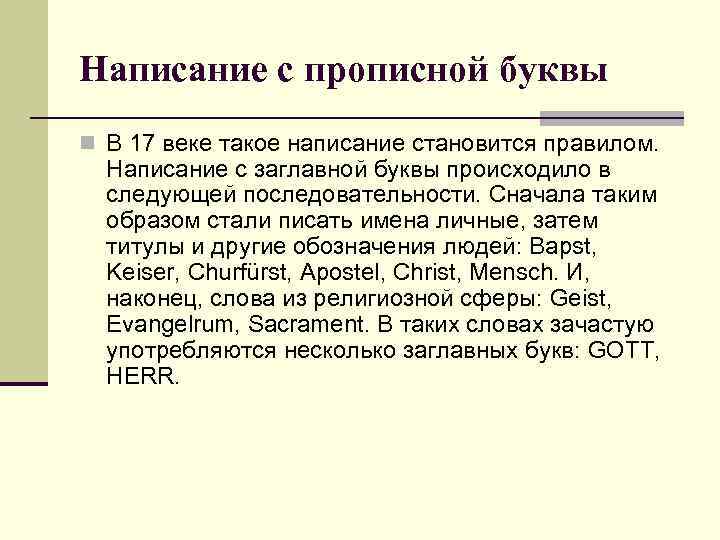 Написание с прописной буквы

В 17 веке такое написание становится правилом. Написание с заглавной буквы происходило в следующей последовательности. Сначала таким образом стали писать имена личные, затем титулы и другие обозначения людей: Bapst, Keiser, Churfürst, Apostel, Christ, Mensch. И, наконец, слова из религиозной сферы: Geist, Evangelrum, Sacrament. В таких словах зачастую употребляются несколько заглавных букв: GOTT, HERR.